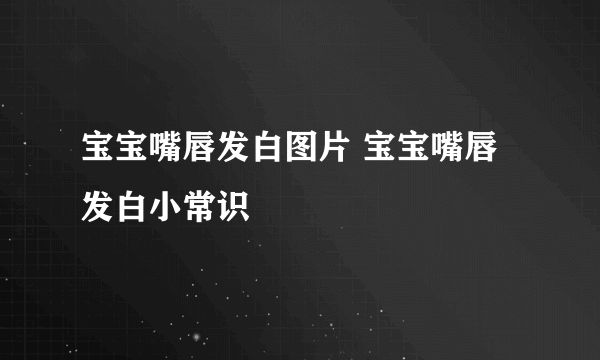 宝宝嘴唇发白图片 宝宝嘴唇发白小常识